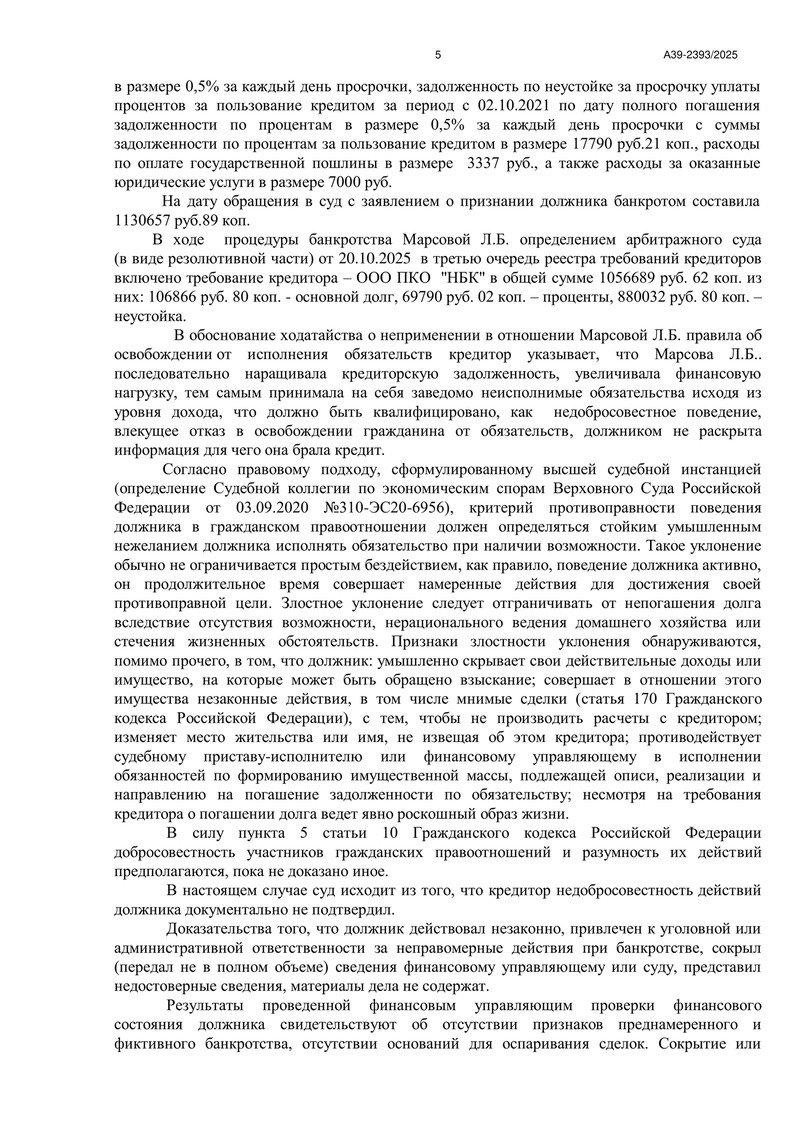 5

А39-2393/2025

в размере 0,5% за каждый день просрочки, задолженность по неустойке за просрочку уплаты процентов за пользование кредитом за период с 02.10.2021 по дату полного погашения задолженности по процентам в размере 0,5% за каждый день просрочки с суммы задолженности по процентам за пользование кредитом в размере 17790 руб.21 коп., расходы по оплате государственной пошлины в размере 3337 руб., а также расходы за оказанные юридические услуги в размере 7000 руб.

На дату обращения в суд с заявлением о признании должника банкротом составила 1130657 руб.89 коп.

В ходе процедуры банкротства Марсовой Л.Б. определением арбитражного суда (в виде резолютивной части) от 20.10.2025 в третью очередь реестра требований кредиторов включено требование кредитора – ООО ПКО "НБК" в общей сумме 1056689 руб. 62 коп. из них: 106866 руб. 80 коп. - основной долг, 69790 руб. 02 коп. – проценты, 880032 руб. 80 коп. – неустойка.

В обоснование ходатайства о неприменении в отношении Марсовой Л.Б. правила об освобождении от исполнения обязательств кредитор указывает, что Марсова Л.Б.. последовательно наращивала кредиторскую задолженность, увеличивала финансовую нагрузку, тем самым принимала на себя заведомо неисполнимые обязательства исходя из уровня дохода, что должно быть квалифицировано, как недобросовестное поведение, влекущее отказ в освобождении гражданина от обязательств, должником не раскрыта информация для чего она брала кредит.

Согласно правовому подходу, сформулированному высшей судебной инстанцией (определение Судебной коллегии по экономическим спорам Верховного Суда Российской Федерации от 03.09.2020 №310-ЭС20-6956), критерий противоправности поведения должника в гражданском правоотношении должен определяться стойким умышленным нежеланием должника исполнять обязательство при наличии возможности. Такое уклонение обычно не ограничивается простым бездействием, как правило, поведение должника активно, он продолжительное время совершает намеренные действия для достижения своей противоправной цели. Злостное уклонение следует отграничивать от непогашения долга вследствие отсутствия возможности, нерационального ведения домашнего хозяйства или стечения жизненных обстоятельств. Признаки злостности уклонения обнаруживаются, помимо прочего, в том, что должник: умышленно скрывает свои действительные доходы или имущество, на которые может быть обращено взыскание; совершает в отношении этого имущества незаконные действия, в том числе мнимые сделки (статья 170 Гражданского кодекса Российской Федерации), с тем, чтобы не производить расчеты с кредитором; изменяет место жительства или имя, не извещая об этом кредитора; противодействует судебному приставу-исполнителю или финансовому управляющему в исполнении обязанностей по формированию имущественной массы, подлежащей описи, реализации и направлению на погашение задолженности по обязательству; несмотря на требования кредитора о погашении долга ведет явно роскошный образ жизни.

В силу пункта 5 статьи 10 Гражданского кодекса Российской Федерации добросовестность участников гражданских правоотношений и разумность их действий предполагаются, пока не доказано иное.

В настоящем случае суд исходит из того, что кредитор недобросовестность действий должника документально не подтвердил.

Доказательства того, что должник действовал незаконно, привлечен к уголовной или административной ответственности за неправомерные действия при банкротстве, сокрыл (передал не в полном объеме) сведения финансовому управляющему или суду, представил недостоверные сведения, материалы дела не содержат.

Результаты проведенной финансовым управляющим проверки финансового состояния должника свидетельствуют об отсутствии признаков преднамеренного и фиктивного банкротства, отсутствии оснований для оспаривания сделок. Сокрытие или